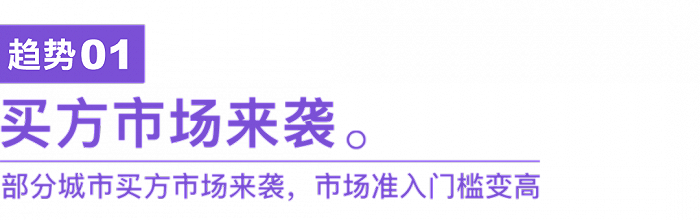 趋势01

买方市场来袭。

部分城市买方市场来袭，市场准入门槛变高